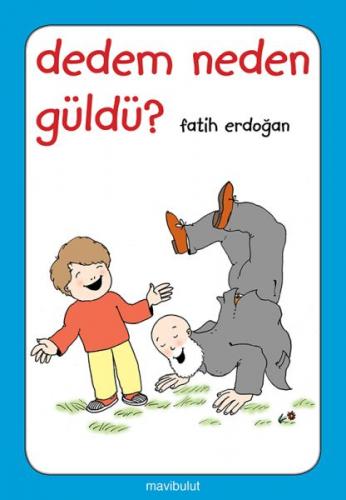 dedem neden güldü?

fatih erdoğan

mavibulut